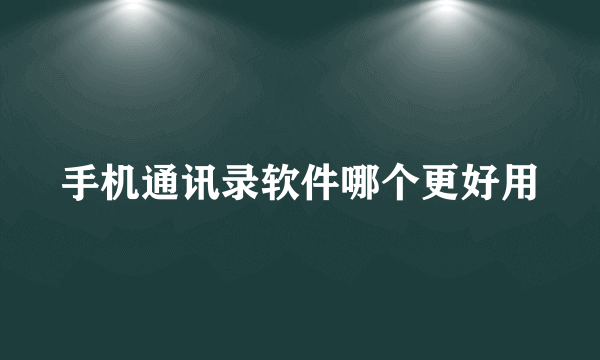 手机通讯录软件哪个更好用